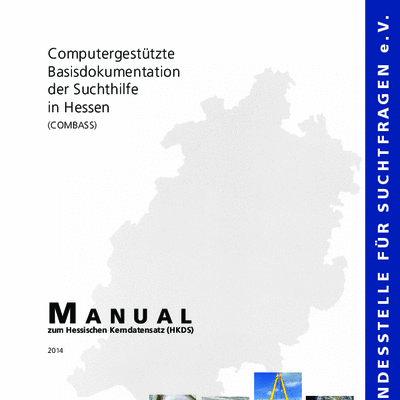 Computergestützte Basisdokumentation der Suchthilfe in Hessen

(COMBASS)

MANUAL

zum Hessischen Kerndatensatz (HKDS)

2014

NDESSTELLE FÜR SUCHTFRAGEN e.V.